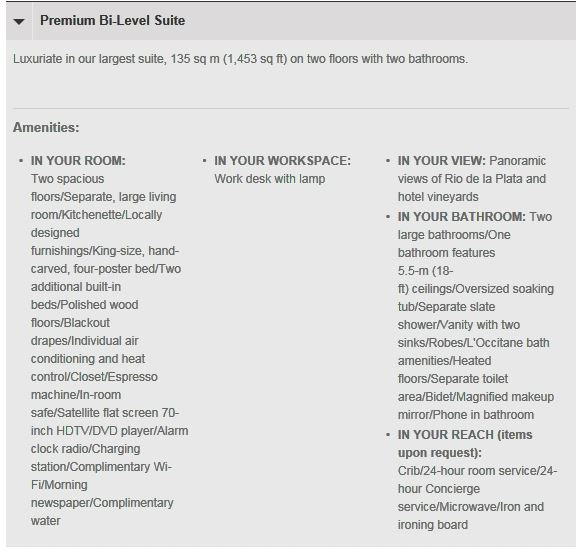 Premium Bi-Level Suite

Luxuriate in our largest suite, 135 sq m (1,453 sq ft) on two floors with two bathrooms.

Amenities:

• IN YOUR ROOM: Two spacious floors/Separate, large living room/Kitchenette/Locally designed furnishings/King-size, hand-carved, four-poster bed/Two additional built-in beds/Polished wood floors/Blackout drapes/Individual air conditioning and heat control/Closet/Espresso machine/In-room safe/Satellite flat screen 70-inch HDTV/DVD player/Alarm clock radio/Charging station/Complimentary Wi-Fi/Morning newspaper/Complimentary water

• IN YOUR WORKSPACE: Work desk with lamp

• IN YOUR VIEW: Panoramic views of Rio de la Plata and hotel vineyards
• IN YOUR BATHROOM: Two large bathrooms/One bathroom features 5.5-m (18-ft) ceilings/Oversized soaking tub/Separate slate shower/Vanity with two sinks/Robes/L'Occitane bath amenities/Heated floors/Separate toilet area/Bidet/Magnified makeup mirror/Phone in bathroom
• IN YOUR REACH (items upon request): Crib/24-hour room service/24-hour Concierge service/Microwave/Iron and ironing board